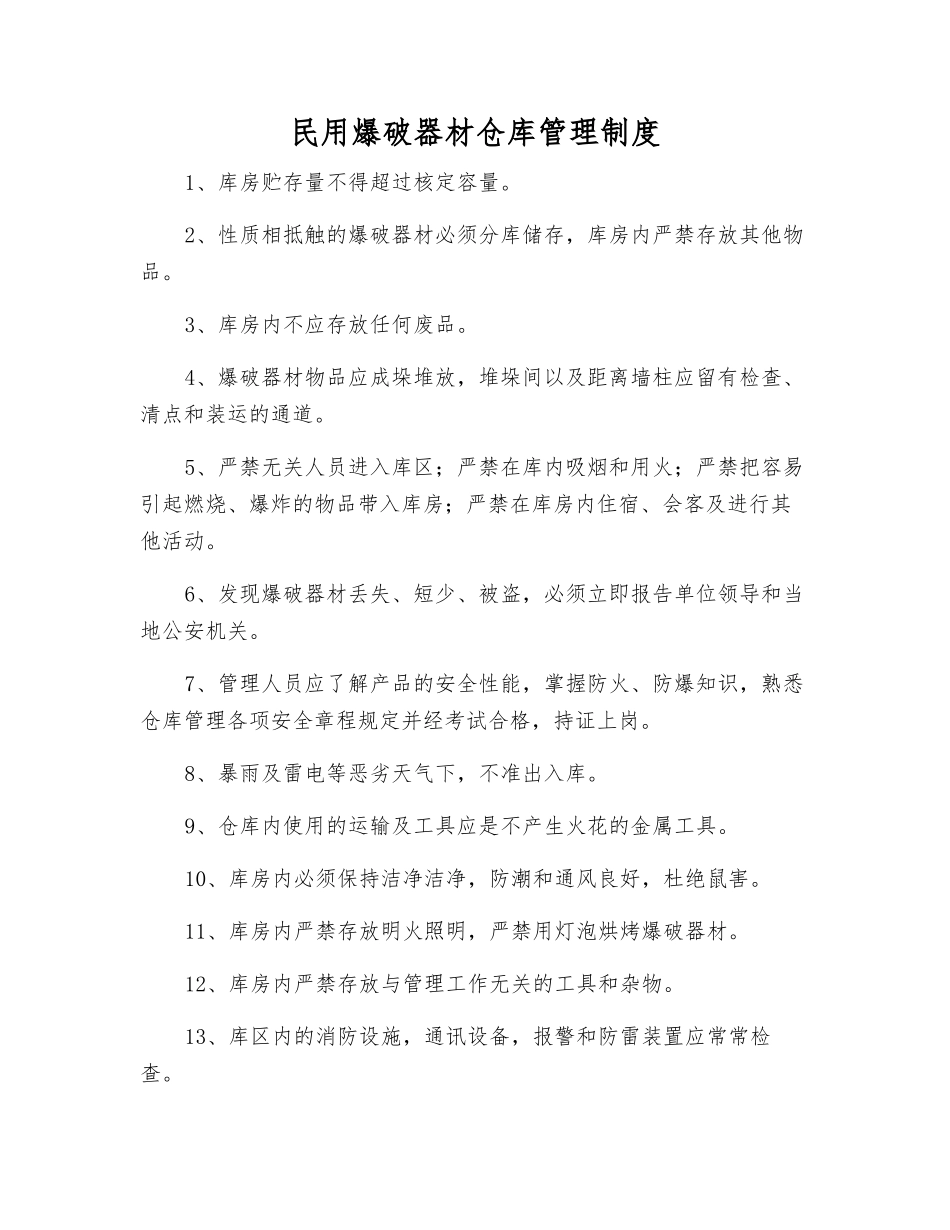 民用爆破器材仓库管理制度

1、库房贮存量不得超过核定容量。

2、性质相抵触的爆破器材必须分库储存，库房内严禁存放其他物品。

3、库房内不应存放任何废品。

4、爆破器材物品应成垛堆放，堆垛间以及距离墙柱应留有检查、清点和装运的通道。

5、严禁无关人员进入库区；严禁在库内吸烟和用火；严禁把容易引起燃烧、爆炸的物品带入库房；严禁在库房内住宿、会客及进行其他活动。

6、发现爆破器材丢失、短少、被盗，必须立即报告单位领导和当地公安机关。

7、管理人员应了解产品的安全性能，掌握防火、防爆知识，熟悉仓库管理各项安全章程规定并经考试合格，持证上岗。

8、暴雨及雷电等恶劣天气下，不准出入库。

9、仓库内使用的运输及工具应是不产生火花的金属工具。

10、库房内必须保持洁净洁净，防潮和通风良好，杜绝鼠害。

11、库房内严禁存放明火照明，严禁用灯泡烘烤爆破器材。

12、库房内严禁存放与管理工作无关的工具和杂物。

13、库区内的消防设施，通讯设备，报警和防雷装置应常常检查。